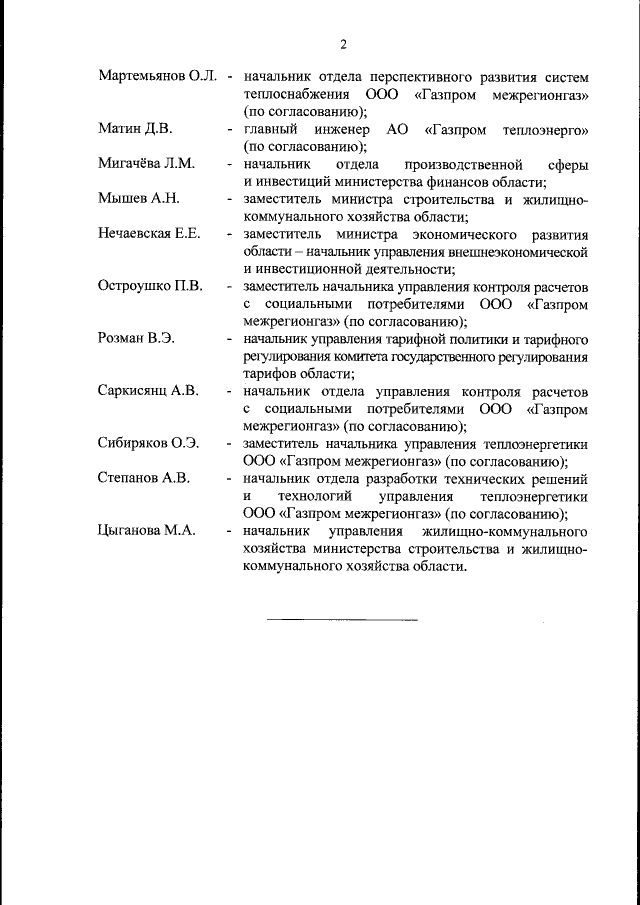 2

Мартемьянов О.Л. - начальник отдела перспективного развития систем теплоснабжения ООО «Газпром межрегионгаз» (по согласованию);

Матин Д.В. - главный инженер АО «Газпром теплоэнерго» (по согласованию);

Мигачёва Л.М. - начальник отдела производственной сферы и инвестиций министерства финансов области;

Мышев А.Н. - заместитель министра строительства и жилищно-коммунального хозяйства области;

Нечаевская Е.Е. - заместитель министра экономического развития области – начальник управления внешнеэкономической и инвестиционной деятельности;

Остроушко П.В. - заместитель начальника управления контроля расчетов с социальными потребителями ООО «Газпром межрегионгаз» (по согласованию);

Розман В.Э. - начальник управления тарифной политики и тарифного регулирования комитета государственного регулирования тарифов области;

Саркисянц А.В. - начальник отдела управления контроля расчетов с социальными потребителями ООО «Газпром межрегионгаз» (по согласованию);

Сибиряков О.Э. - заместитель начальника управления теплоэнергетики ООО «Газпром межрегионгаз» (по согласованию);

Степанов А.В. - начальник отдела разработки технических решений и технологий управления теплоэнергетики ООО «Газпром межрегионгаз» (по согласованию);

Цыганова М.А. - начальник управления жилищно-коммунального хозяйства министерства строительства и жилищно-коммунального хозяйства области.